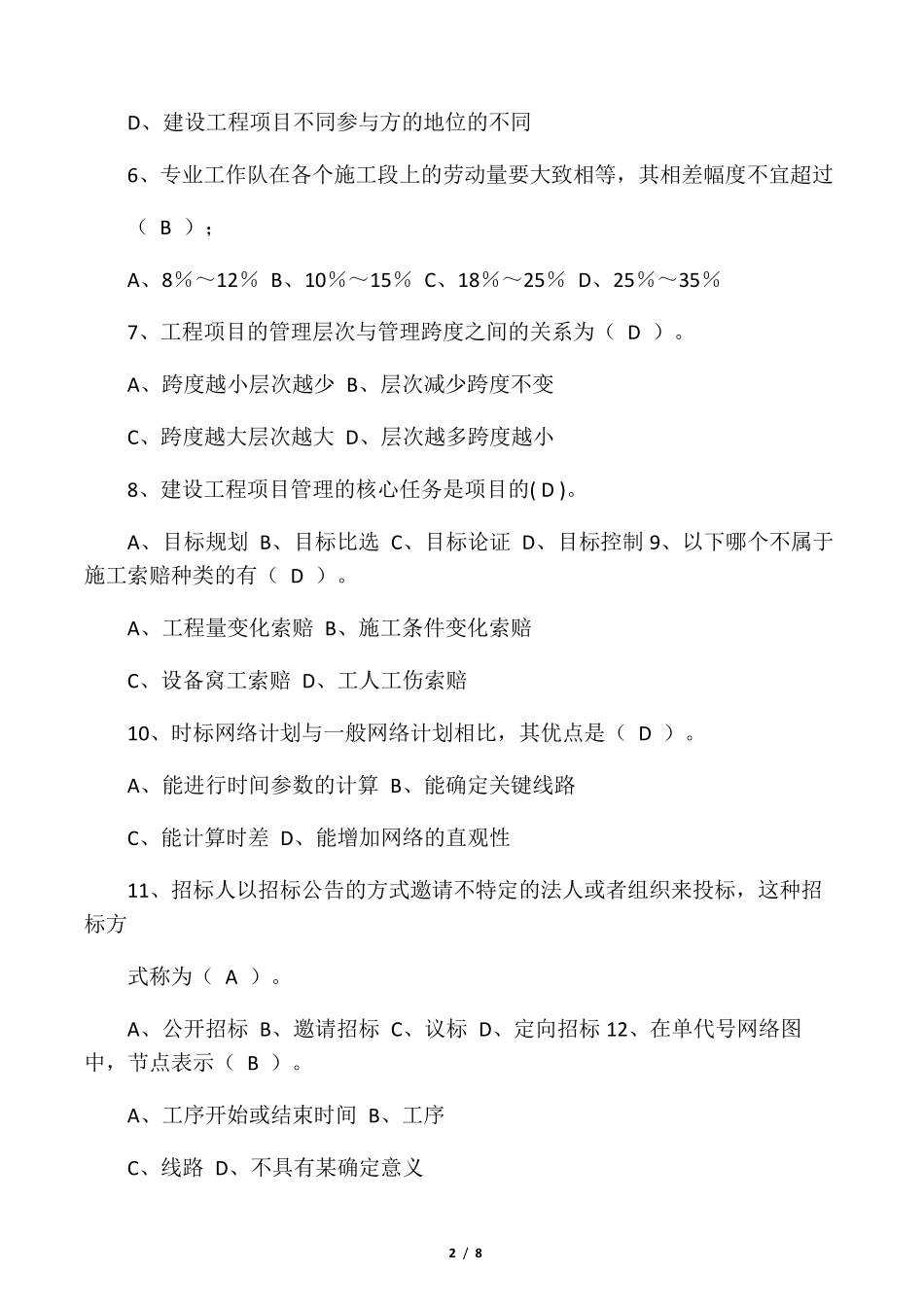 D、建设工程项目不同参与方的地位的不同

6、专业工作队在各个施工段上的劳动量要大致相等，其相差幅度不宜超过

（ B ）；

A、8％～12％ B、10％～15％ C、18％～25％ D、25％～35％

7、工程项目的管理层次与管理跨度之间的关系为（ D ）。

A、跨度越小层次越少 B、层次减少跨度不变

C、跨度越大层次越大 D、层次越多跨度越小

8、建设工程项目管理的核心任务是项目的( D )。

A、目标规划 B、目标比选 C、目标论证 D、目标控制 9、以下哪个不属于施工索赔种类的有（ D ）。

A、工程量变化索赔 B、施工条件变化索赔

C、设备窝工索赔 D、工人工伤索赔

10、时标网络计划与一般网络计划相比，其优点是（ D ）。

A、能进行时间参数的计算 B、能确定关键线路

C、能计算时差 D、能增加网络的直观性

11、招标人以招标公告的方式邀请不特定的法人或者组织来投标，这种招标方

式称为（ A ）。

A、公开招标 B、邀请招标 C、议标 D、定向招标 12、在单代号网络图中，节点表示（ B ）。

A、工序开始或结束时间 B、工序

C、线路 D、不具有某确定意义

2 / 8